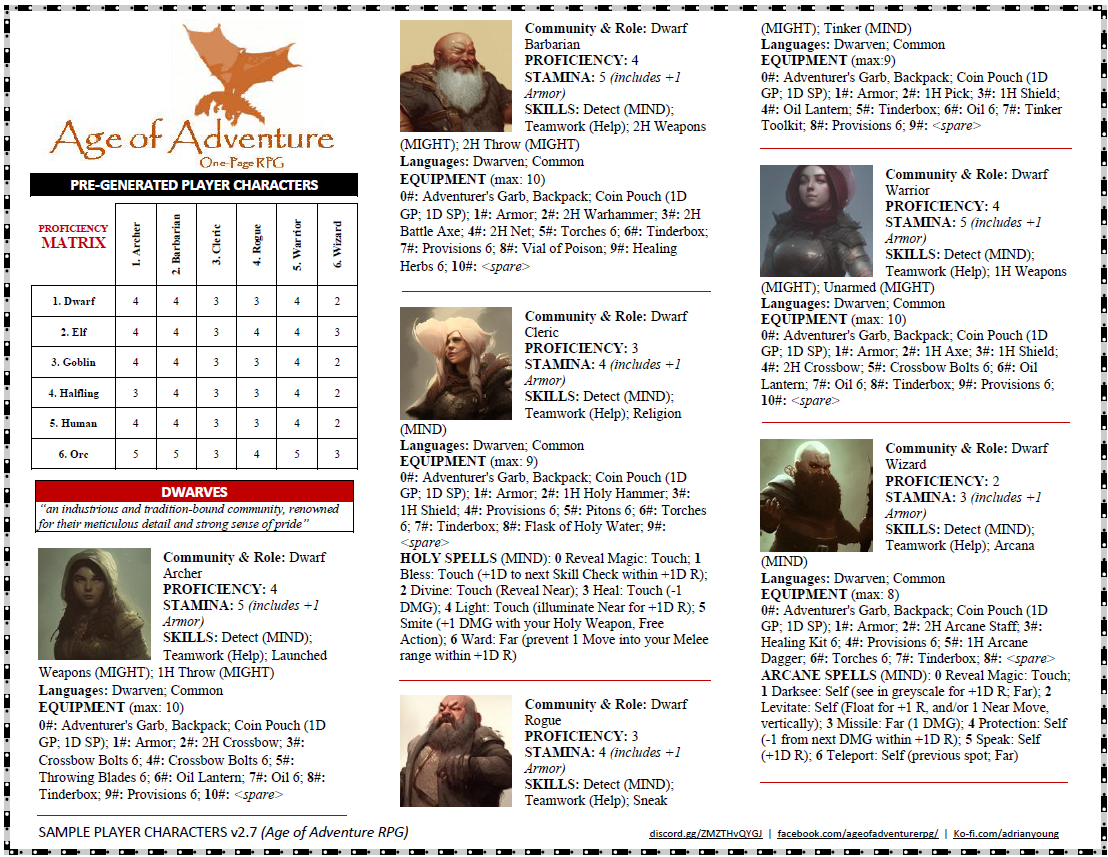 Age of Adventure
One-Page RPG

PRE-GENERATED PLAYER CHARACTERS

| PROFICIENCY MATRIX | 1. Archer | 2. Barbarian | 3. Cleric | 4. Rogue | 5. Warrior | 6. Wizard |
|---|---|---|---|---|---|---|
| 1. Dwarf | 4 | 4 | 3 | 3 | 4 | 2 |
| 2. Elf | 4 | 4 | 3 | 4 | 4 | 3 |
| 3. Goblin | 4 | 4 | 3 | 3 | 4 | 2 |
| 4. Halfling | 3 | 4 | 3 | 3 | 4 | 2 |
| 5. Human | 4 | 4 | 3 | 3 | 4 | 2 |
| 6. Orc | 5 | 5 | 3 | 4 | 5 | 3 |

DWARVES
"an industrious and tradition-bound community, renowned for their meticulous detail and strong sense of pride"

Community & Role: Dwarf Archer
PROFICIENCY: 4
STAMINA: 5 (includes +1 Armor)
SKILLS: Detect (MIND); Teamwork (Help); Launched Weapons (MIGHT); 1H Throw (MIGHT)
Languages: Dwarven; Common
EQUIPMENT (max: 10)
0#: Adventurer's Garb, Backpack; Coin Pouch (1D GP; 1D SP); 1#: Armor; 2#: 2H Crossbow; 3#: Crossbow Bolts 6; 4#: Crossbow Bolts 6; 5#: Throwing Blades 6; 6#: Oil Lantern; 7#: Oil 6; 8#: Tinderbox; 9#: Provisions 6; 10#: <spare>

Community & Role: Dwarf Barbarian
PROFICIENCY: 4
STAMINA: 5 (includes +1 Armor)
SKILLS: Detect (MIND); Teamwork (Help); 2H Weapons (MIGHT); 2H Throw (MIGHT)
Languages: Dwarven; Common
EQUIPMENT (max: 10)
0#: Adventurer's Garb, Backpack; Coin Pouch (1D GP; 1D SP); 1#: Armor; 2#: 2H Warhammer; 3#: 2H Battle Axe; 4#: 2H Net; 5#: Torches 6; 6#: Tinderbox; 7#: Provisions 6; 8#: Vial of Poison; 9#: Healing Herbs 6; 10#: <spare>

Community & Role: Dwarf Cleric
PROFICIENCY: 3
STAMINA: 4 (includes +1 Armor)
SKILLS: Detect (MIND); Teamwork (Help); Religion (MIND)
Languages: Dwarven; Common
EQUIPMENT (max: 9)
0#: Adventurer's Garb, Backpack; Coin Pouch (1D GP; 1D SP); 1#: Armor; 2#: 1H Holy Hammer; 3#: 1H Shield; 4#: Provisions 6; 5#: Pitons 6; 6#: Torches 6; 7#: Tinderbox; 8#: Flask of Holy Water; 9#: <spare>
HOLY SPELLS (MIND): 0 Reveal Magic: Touch; 1 Bless: Touch (+1D to next Skill Check within +1D R); 2 Divine: Touch (Reveal Near); 3 Heal: Touch (-1 DMG); 4 Light: Touch (illuminate Near for +1D R); 5 Smite (+1 DMG with your Holy Weapon, Free Action); 6 Ward: Far (prevent 1 Move into your Melee range within +1D R)

Community & Role: Dwarf Rogue
PROFICIENCY: 3
STAMINA: 4 (includes +1 Armor)
SKILLS: Detect (MIND); Teamwork (Help); Sneak (MIGHT); Tinker (MIND)
Languages: Dwarven; Common
EQUIPMENT (max:9)
0#: Adventurer's Garb, Backpack; Coin Pouch (1D GP; 1D SP); 1#: Armor; 2#: 1H Pick; 3#: 1H Shield; 4#: Oil Lantern; 5#: Tinderbox; 6#: Oil 6; 7#: Tinker Toolkit; 8#: Provisions 6; 9#: <spare>

Community & Role: Dwarf Warrior
PROFICIENCY: 4
STAMINA: 5 (includes +1 Armor)
SKILLS: Detect (MIND); Teamwork (Help); 1H Weapons (MIGHT); Unarmed (MIGHT)
Languages: Dwarven; Common
EQUIPMENT (max: 10)
0#: Adventurer's Garb, Backpack; Coin Pouch (1D GP; 1D SP); 1#: Armor; 2#: 1H Axe; 3#: 1H Shield; 4#: 2H Crossbow; 5#: Crossbow Bolts 6; 6#: Oil Lantern; 7#: Oil 6; 8#: Tinderbox; 9#: Provisions 6; 10#: <spare>

Community & Role: Dwarf Wizard
PROFICIENCY: 2
STAMINA: 3 (includes +1 Armor)
SKILLS: Detect (MIND); Teamwork (Help); Arcana (MIND)
Languages: Dwarven; Common
EQUIPMENT (max: 8)
0#: Adventurer's Garb, Backpack; Coin Pouch (1D GP; 1D SP); 1#: Armor; 2#: 2H Arcane Staff; 3#: Healing Kit 6; 4#: Provisions 6; 5#: 1H Arcane Dagger; 6#: Torches 6; 7#: Tinderbox; 8#: <spare>
ARCANE SPELLS (MIND): 0 Reveal Magic: Touch; 1 Darksee: Self (see in greyscale for +1D R; Far); 2 Levitate: Self (Float for +1 R, and/or 1 Near Move, vertically); 3 Missile: Far (1 DMG); 4 Protection: Self (-1 from next DMG within +1D R); 5 Speak: Self (+1D R); 6 Teleport: Self (previous spot; Far)

SAMPLE PLAYER CHARACTERS v2.7 (Age of Adventure RPG)
discord.gg/ZMZTHvQYGJ | facebook.com/ageofadventurerpg/ | Ko-fi.com/adrianyoung